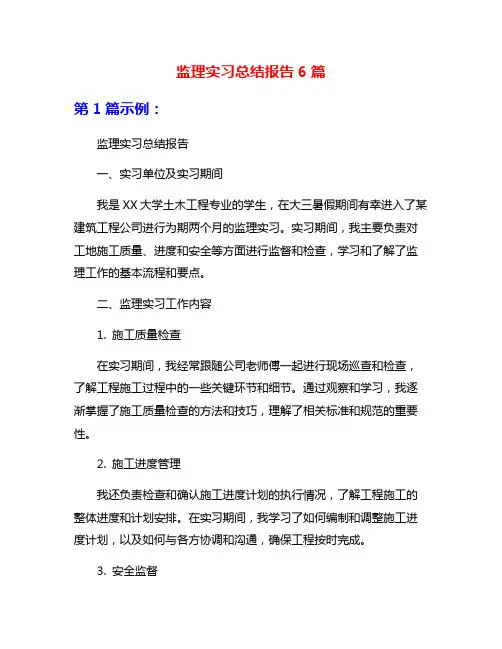 监理实习总结报告 6 篇

第 1 篇示例：

监理实习总结报告

一、实习单位及实习期间

我是 XX 大学土木工程专业的学生，在大三暑假期间有幸进入了某建筑工程公司进行为期两个月的监理实习。实习期间，我主要负责对工地施工质量、进度和安全等方面进行监督和检查，学习和了解了监理工作的基本流程和要点。

二、监理实习工作内容

1. 施工质量检查

在实习期间，我经常跟随公司老师傅一起进行现场巡查和检查，了解工程施工过程中的一些关键环节和细节。通过观察和学习，我逐渐掌握了施工质量检查的方法和技巧，理解了相关标准和规范的重要性。

2. 施工进度管理

我还负责检查和确认施工进度计划的执行情况，了解工程施工的整体进度和计划安排。在实习期间，我学习了如何编制和调整施工进度计划，以及如何与各方协调和沟通，确保工程按时完成。

3. 安全监督